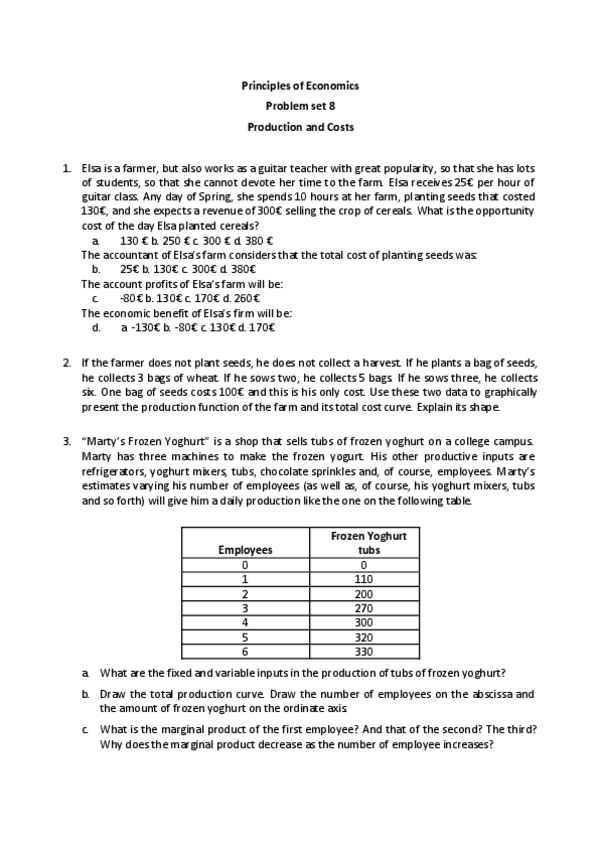 Principles of Economics

Problem set 8

Production and Costs

1. Elsa is a farmer, but also works as a guitar teacher with great popularity, so that she has lots of students, so that she cannot devote her time to the farm. Elsa receives 25€ per hour of guitar class. Any day of Spring, she spends 10 hours at her farm, planting seeds that costed 130€, and she expects a revenue of 300€ selling the crop of cereals. What is the opportunity cost of the day Elsa planted cereals?

a. 130 € b. 250 € c. 300 € d. 380 €

The accountant of Elsa's farm considers that the total cost of planting seeds was:

b. 25€ b. 130€ c. 300€ d. 380€

The account profits of Elsa's farm will be:

c. -80€ b. 130€ c. 170€ d. 260€

The economic benefit of Elsa's firm will be:

d. a -130€ b. -80€ c. 130€ d. 170€

2. If the farmer does not plant seeds, he does not collect a harvest. If he plants a bag of seeds, he collects 3 bags of wheat. If he sows two, he collects 5 bags. If he sows three, he collects six. One bag of seeds costs 100€ and this is his only cost. Use these two data to graphically present the production function of the farm and its total cost curve. Explain its shape.

3. "Marty's Frozen Yoghurt" is a shop that sells tubs of frozen yoghurt on a college campus. Marty has three machines to make the frozen yogurt. His other productive inputs are refrigerators, yoghurt mixers, tubs, chocolate sprinkles and, of course, employees. Marty's estimates varying his number of employees (as well as, of course, his yoghurt mixers, tubs and so forth) will give him a daily production like the one on the following table.

| Employees | Frozen Yoghurt tubs |
|---|---|
| 0 | 0 |
| 1 | 110 |
| 2 | 200 |
| 3 | 270 |
| 4 | 300 |
| 5 | 320 |
| 6 | 330 |

a. What are the fixed and variable inputs in the production of tubs of frozen yoghurt?

b. Draw the total production curve. Draw the number of employees on the abscissa and the amount of frozen yoghurt on the ordinate axis.

c. What is the marginal product of the first employee? And that of the second? The third? Why does the marginal product decrease as the number of employee increases?